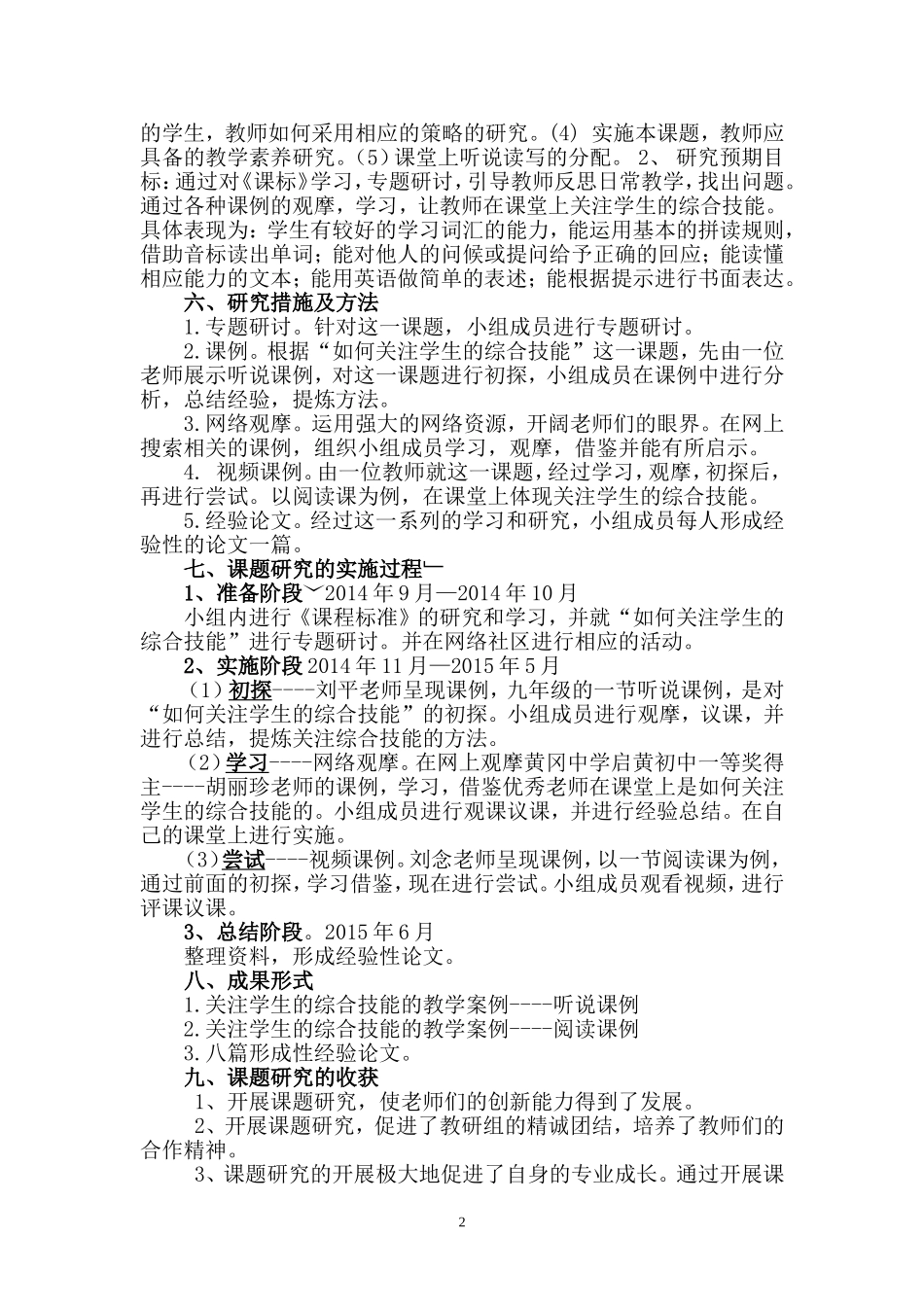 的学生，教师如何采用相应的策略的研究。(4) 实施本课题，教师应具备的教学素养研究。(5)课堂上听说读写的分配。 2、 研究预期目标：通过对《课标》学习，专题研讨，引导教师反思日常教学，找出问题。通过各种课例的观摩，学习，让教师在课堂上关注学生的综合技能。具体表现为：学生有较好的学习词汇的能力，能运用基本的拼读规则，借助音标读出单词；能对他人的问候或提问给予正确的回应；能读懂相应能力的文本；能用英语做简单的表述；能根据提示进行书面表达。

六、研究措施及方法

1.专题研讨。针对这一课题，小组成员进行专题研讨。

2.课例。根据“如何关注学生的综合技能”这一课题，先由一位老师展示听说课例，对这一课题进行初探，小组成员在课例中进行分析，总结经验，提炼方法。

3.网络观摩。运用强大的网络资源，开阔老师们的眼界。在网上搜索相关的课例，组织小组成员学习，观摩，借鉴并能有所启示。

4. 视频课例。由一位教师就这一课题，经过学习，观摩，初探后，再进行尝试。以阅读课为例，在课堂上体现关注学生的综合技能。

5.经验论文。经过这一系列的学习和研究，小组成员每人形成经验性的论文一篇。

七、课题研究的实施过程

1、准备阶段 2014 年 9 月—2014 年 10 月

小组内进行《课程标准》的研究和学习，并就“如何关注学生的综合技能”进行专题研讨。并在网络社区进行相应的活动。

2、实施阶段 2014 年 11 月—2015 年 5 月

（1）初探----刘平老师呈现课例，九年级的一节听说课例，是对“如何关注学生的综合技能”的初探。小组成员进行观摩，议课，并进行总结，提炼关注综合技能的方法。

（2）学习----网络观摩。在网上观摩黄冈中学启黄初中一等奖得主----胡丽珍老师的课例，学习，借鉴优秀老师在课堂上是如何关注学生的综合技能的。小组成员进行观课议课，并进行经验总结。在自己的课堂上进行实施。

（3）尝试----视频课例。刘念老师呈现课例，以一节阅读课为例，通过前面的初探，学习借鉴，现在进行尝试。小组成员观看视频，进行评课议课。

3、总结阶段。2015 年 6 月

整理资料，形成经验性论文。

八、成果形式

1.关注学生的综合技能的教学案例----听说课例

2.关注学生的综合技能的教学案例----阅读课例

3.八篇形成性经验论文。

九、课题研究的收获

1、开展课题研究，使老师们的创新能力得到了发展。

2、开展课题研究，促进了教研组的精诚团结，培养了教师们的合作精神。

3、课题研究的开展极大地促进了自身的专业成长。通过开展课

2